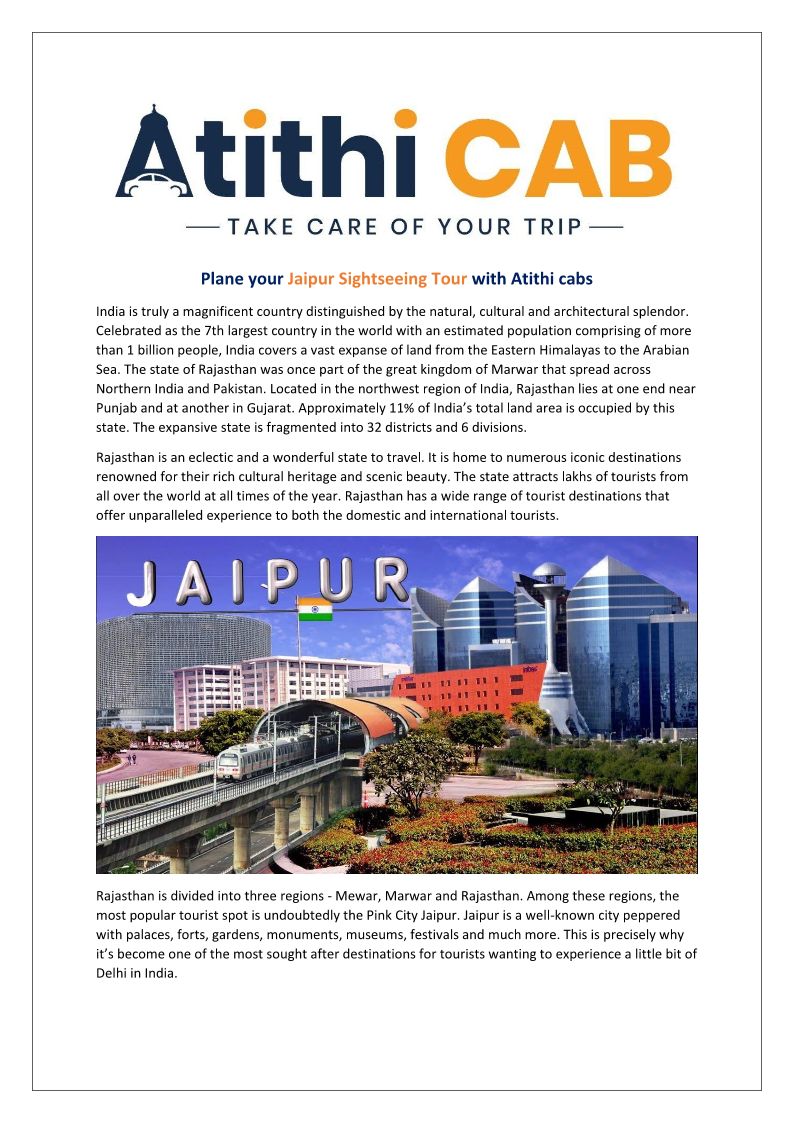 Atithi CAB

TAKE CARE OF YOUR TRIP

Plane your Jaipur Sightseeing Tour with Atithi cabs

India is truly a magnificent country distinguished by the natural, cultural and architectural splendor. Celebrated as the 7th largest country in the world with an estimated population comprising of more than 1 billion people, India covers a vast expanse of land from the Eastern Himalayas to the Arabian Sea. The state of Rajasthan was once part of the great kingdom of Marwar that spread across Northern India and Pakistan. Located in the northwest region of India, Rajasthan lies at one end near Punjab and at another in Gujarat. Approximately 11% of India's total land area is occupied by this state. The expansive state is fragmented into 32 districts and 6 divisions.

Rajasthan is an eclectic and a wonderful state to travel. It is home to numerous iconic destinations renowned for their rich cultural heritage and scenic beauty. The state attracts lakhs of tourists from all over the world at all times of the year. Rajasthan has a wide range of tourist destinations that offer unparalleled experience to both the domestic and international tourists.

JAIPUR

Rajasthan is divided into three regions - Mewar, Marwar and Rajasthan. Among these regions, the most popular tourist spot is undoubtedly the Pink City Jaipur. Jaipur is a well-known city peppered with palaces, forts, gardens, monuments, museums, festivals and much more. This is precisely why it's become one of the most sought after destinations for tourists wanting to experience a little bit of Delhi in India.